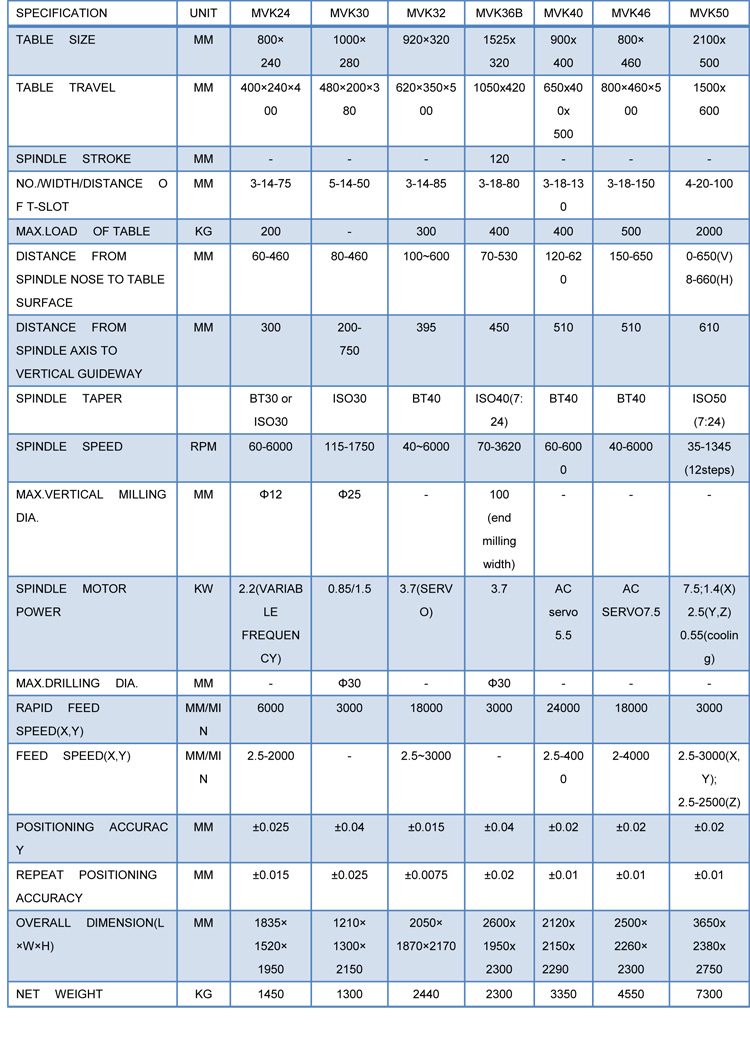 | SPECIFICATION | UNIT | MVK24 | MVK30 | MVK32 | MVK36B | MVK40 | MVK46 | MVK50 |
|---|---|---|---|---|---|---|---|---|
| TABLE SIZE | MM | 800×240 | 1000×280 | 920×320 | 1525x320 | 900x400 | 800×460 | 2100x500 |
| TABLE TRAVEL | MM | 400×240×400 | 480×200×380 | 620×350×500 | 1050x420 | 650x400x500 | 800×460×500 | 1500x600 |
| SPINDLE STROKE | MM | - | - | - | 120 | - | - | - |
| NO./WIDTH/DISTANCE OF T-SLOT | MM | 3-14-75 | 5-14-50 | 3-14-85 | 3-18-80 | 3-18-130 | 3-18-150 | 4-20-100 |
| MAX.LOAD OF TABLE | KG | 200 | - | 300 | 400 | 400 | 500 | 2000 |
| DISTANCE FROM SPINDLE NOSE TO TABLE SURFACE | MM | 60-460 | 80-460 | 100~600 | 70-530 | 120-620 | 150-650 | 0-650(V) 8-660(H) |
| DISTANCE FROM SPINDLE AXIS TO VERTICAL GUIDEWAY | MM | 300 | 200-750 | 395 | 450 | 510 | 510 | 610 |
| SPINDLE TAPER | | BT30 or ISO30 | ISO30 | BT40 | ISO40(7:24) | BT40 | BT40 | ISO50 (7:24) |
| SPINDLE SPEED | RPM | 60-6000 | 115-1750 | 40~6000 | 70-3620 | 60-6000 | 40-6000 | 35-1345 (12steps) |
| MAX.VERTICAL MILLING DIA. | MM | Φ12 | Φ25 | - | 100 (end milling width) | - | - | - |
| SPINDLE MOTOR POWER | KW | 2.2(VARIABLE FREQUENCY) | 0.85/1.5 | 3.7(SERVO) | 3.7 | AC servo 5.5 | AC SERVO7.5 | 7.5;1.4(X) 2.5(Y,Z) 0.55(cooling) |
| MAX.DRILLING DIA. | MM | - | Φ30 | - | Φ30 | - | - | - |
| RAPID FEED SPEED(X,Y) | MM/MIN | 6000 | 3000 | 18000 | 3000 | 24000 | 18000 | 3000 |
| FEED SPEED(X,Y) | MM/MIN | 2.5-2000 | - | 2.5~3000 | - | 2.5-4000 | 2-4000 | 2.5-3000(X,Y); 2.5-2500(Z) |
| POSITIONING ACCURACY | MM | ±0.025 | ±0.04 | ±0.015 | ±0.04 | ±0.02 | ±0.02 | ±0.02 |
| REPEAT POSITIONING ACCURACY | MM | ±0.015 | ±0.025 | ±0.0075 | ±0.02 | ±0.01 | ±0.01 | ±0.01 |
| OVERALL DIMENSION(L×W×H) | MM | 1835×1520×1950 | 1210×1300×2150 | 2050×1870×2170 | 2600x1950x2300 | 2120x2150x2290 | 2500×2260×2300 | 3650x2380x2750 |
| NET WEIGHT | KG | 1450 | 1300 | 2440 | 2300 | 3350 | 4550 | 7300 |